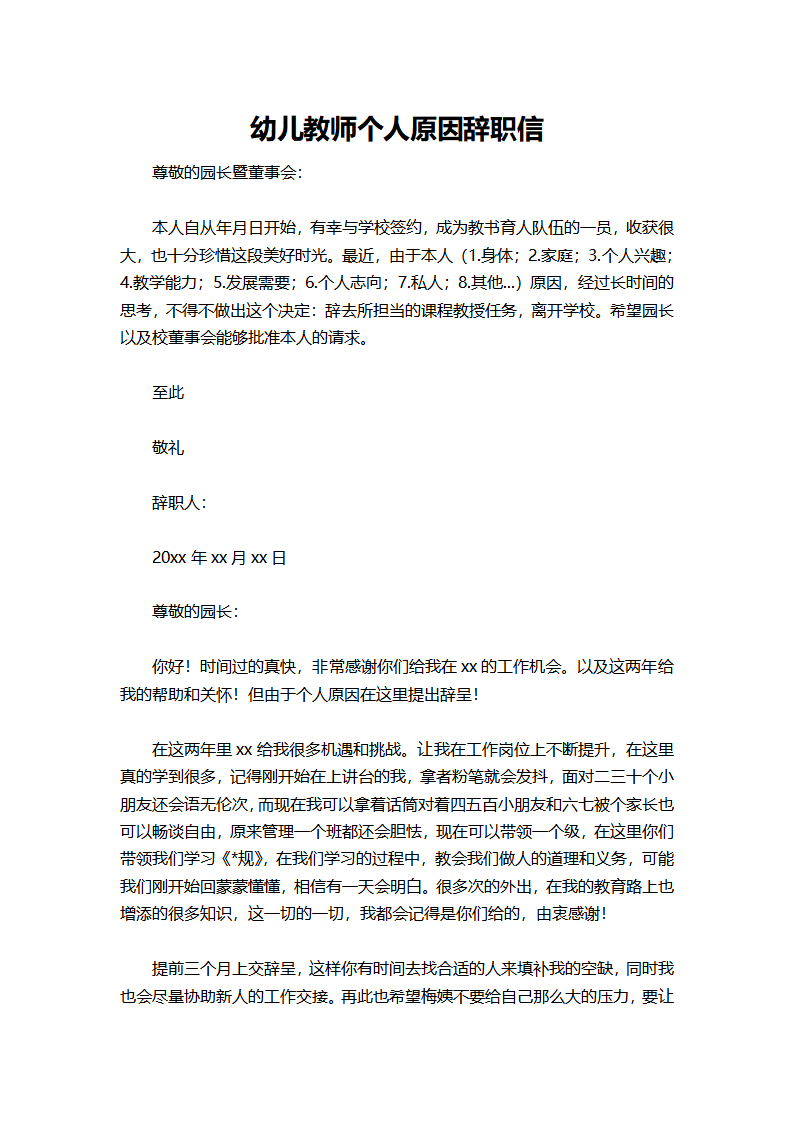 幼儿教师个人原因辞职信

尊敬的园长暨董事会：

本人自从年月日开始，有幸与学校签约，成为教书育人队伍的一员，收获很大，也十分珍惜这段美好时光。最近，由于本人（1.身体；2.家庭；3.个人兴趣；4.教学能力；5.发展需要；6.个人志向；7.私人；8.其他...）原因，经过长时间的思考，不得不做出这个决定：辞去所担当的课程教授任务，离开学校。希望园长以及校董事会能够批准本人的请求。

至此

敬礼

辞职人：

20xx 年 xx 月 xx 日

尊敬的园长：

你好！时间过的真快，非常感谢你们给我在 xx 的工作机会。以及这两年给我的帮助和关怀！但由于个人原因在这里提出辞呈！

在这两年里 xx 给我很多机遇和挑战。让我在工作岗位上不断提升，在这里真的学到很多，记得刚开始在上讲台的我，拿者粉笔就会发抖，面对二三十个小朋友还会语无伦次，而现在我可以拿着话筒对着四五百小朋友和六七被个家长也可以畅谈自由，原来管理一个班都还会胆怯，现在可以带领一个级，在这里你们带领我们学习《*规》，在我们学习的过程中，教会我们做人的道理和义务，可能我们刚开始回蒙蒙懂懂，相信有一天会明白。很多次的外出，在我的教育路上也增添的很多知识，这一切的一切，我都会记得是你们给的，由衷感谢！

提前三个月上交辞呈，这样你有时间去找合适的人来填补我的空缺，同时我也会尽量协助新人的工作交接。再此也希望梅姨不要给自己那么大的压力，要让